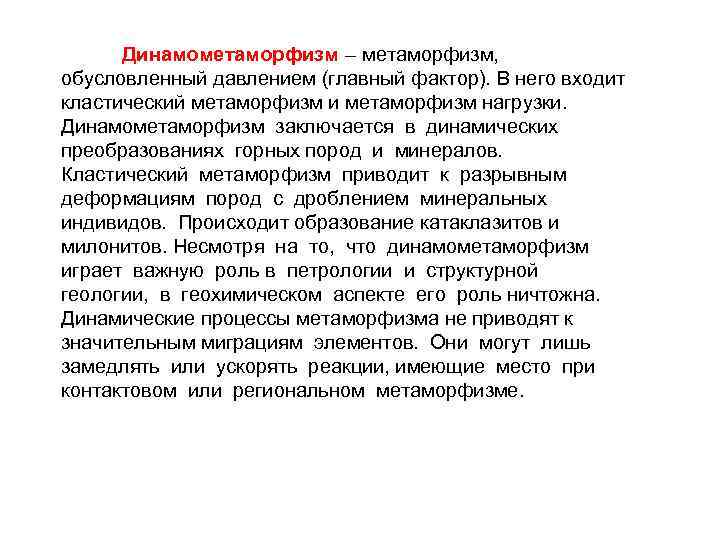 Динамометаморфизм – метаморфизм, обусловленный давлением (главный фактор). В него входит кластический метаморфизм и метаморфизм нагрузки. Динамометаморфизм заключается в динамических преобразованиях горных пород и минералов. Кластический метаморфизм приводит к разрывным деформациям пород с дроблением минеральных индивидов. Происходит образование катаклазитов и милонитов. Несмотря на то, что динамометаморфизм играет важную роль в петрологии и структурной геологии, в геохимическом аспекте его роль ничтожна. Динамические процессы метаморфизма не приводят к значительным миграциям элементов. Они могут лишь замедлять или ускорять реакции, имеющие место при контактовом или региональном метаморфизме.